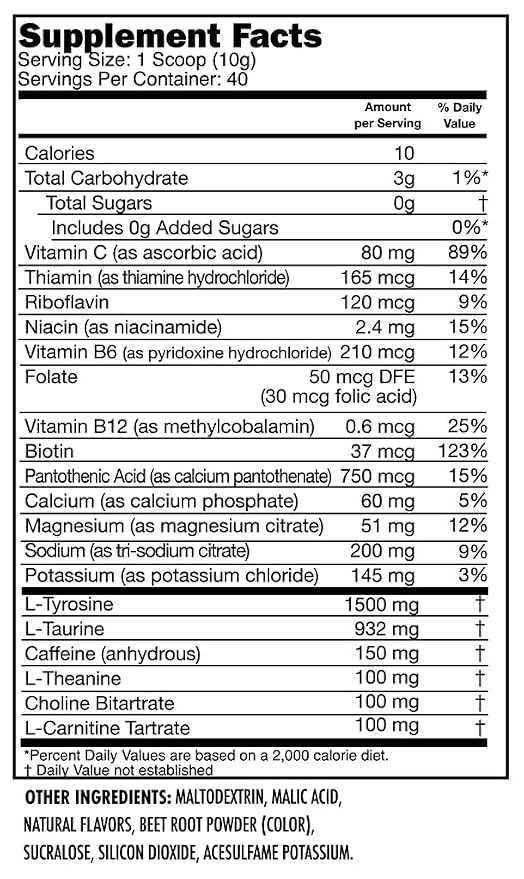 Supplement Facts
Serving Size: 1 Scoop (10g)
Servings Per Container: 40

|  | Amount per Serving | % Daily Value |
|---|---|---|
| Calories | 10 |  |
| Total Carbohydrate | 3g | 1%* |
| Total Sugars | 0g | † |
| Includes 0g Added Sugars |  | 0%* |
| Vitamin C (as ascorbic acid) | 80 mg | 89% |
| Thiamin (as thiamine hydrochloride) | 165 mcg | 14% |
| Riboflavin | 120 mcg | 9% |
| Niacin (as niacinamide) | 2.4 mg | 15% |
| Vitamin B6 (as pyridoxine hydrochloride) | 210 mcg | 12% |
| Folate | 50 mcg DFE (30 mcg folic acid) | 13% |
| Vitamin B12 (as methylcobalamin) | 0.6 mcg | 25% |
| Biotin | 37 mcg | 123% |
| Pantothenic Acid (as calcium pantothenate) | 750 mcg | 15% |
| Calcium (as calcium phosphate) | 60 mg | 5% |
| Magnesium (as magnesium citrate) | 51 mg | 12% |
| Sodium (as tri-sodium citrate) | 200 mg | 9% |
| Potassium (as potassium chloride) | 145 mg | 3% |
| L-Tyrosine | 1500 mg | † |
| L-Taurine | 932 mg | † |
| Caffeine (anhydrous) | 150 mg | † |
| L-Theanine | 100 mg | † |
| Choline Bitartrate | 100 mg | † |
| L-Carnitine Tartrate | 100 mg | † |

*Percent Daily Values are based on a 2,000 calorie diet.
† Daily Value not established

OTHER INGREDIENTS: MALTODEXTRIN, MALIC ACID, NATURAL FLAVORS, BEET ROOT POWDER (COLOR), SUCRALOSE, SILICON DIOXIDE, ACESULFAME POTASSIUM.